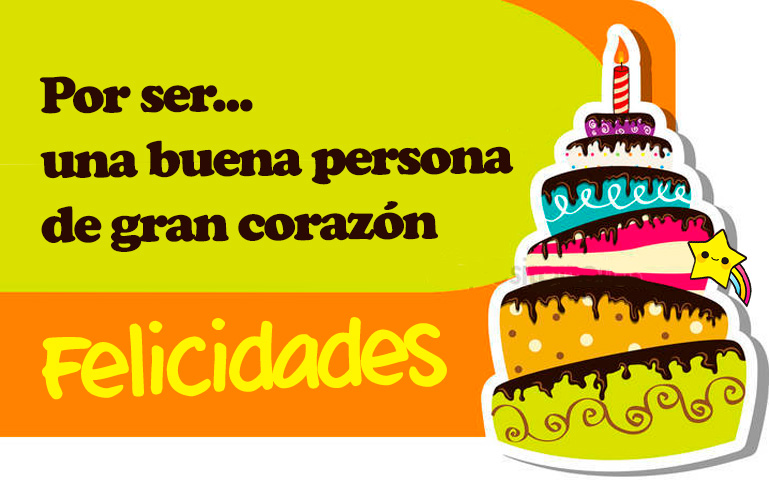 Por ser...
una buena persona
de gran corazón

Felicidades